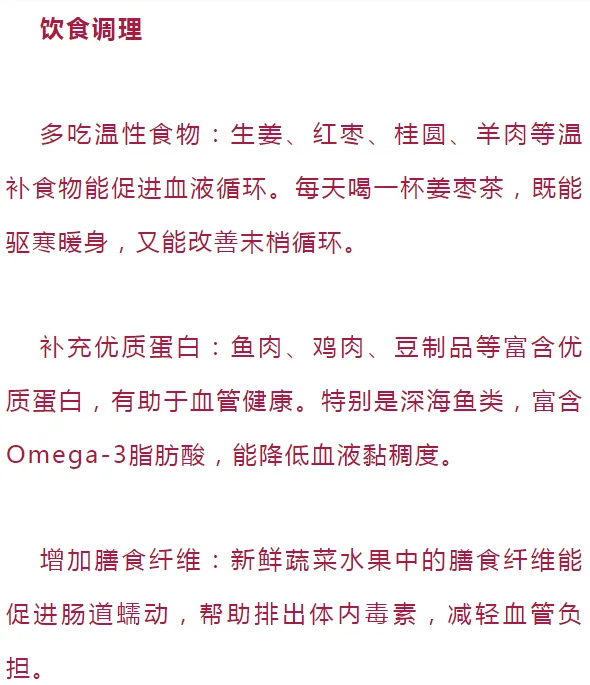 饮食调理

多吃温性食物：生姜、红枣、桂圆、羊肉等温补食物能促进血液循环。每天喝一杯姜枣茶，既能驱寒暖身，又能改善末梢循环。

补充优质蛋白：鱼肉、鸡肉、豆制品等富含优质蛋白，有助于血管健康。特别是深海鱼类，富含Omega-3脂肪酸，能降低血液黏稠度。

增加膳食纤维：新鲜蔬菜水果中的膳食纤维能促进肠道蠕动，帮助排出体内毒素，减轻血管负担。